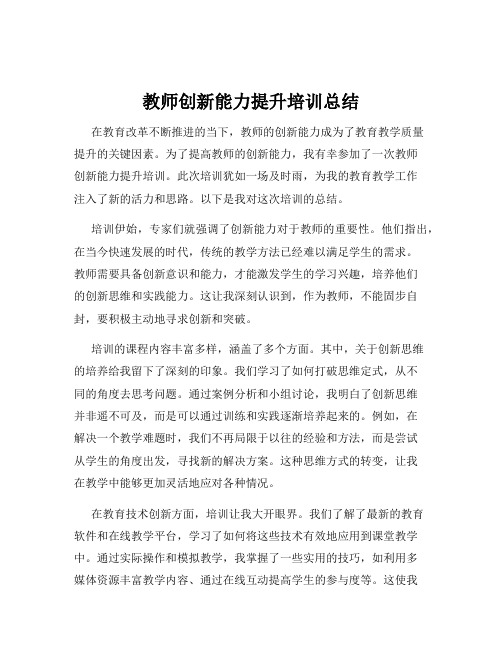 教师创新能力提升培训总结

在教育改革不断推进的当下，教师的创新能力成为了教育教学质量提升的关键因素。为了提高教师的创新能力，我有幸参加了一次教师创新能力提升培训。此次培训犹如一场及时雨，为我的教育教学工作注入了新的活力和思路。以下是我对这次培训的总结。

培训伊始，专家们就强调了创新能力对于教师的重要性。他们指出，在当今快速发展的时代，传统的教学方法已经难以满足学生的需求。教师需要具备创新意识和能力，才能激发学生的学习兴趣，培养他们的创新思维和实践能力。这让我深刻认识到，作为教师，不能固步自封，要积极主动地寻求创新和突破。

培训的课程内容丰富多样，涵盖了多个方面。其中，关于创新思维的培养给我留下了深刻的印象。我们学习了如何打破思维定式，从不同的角度去思考问题。通过案例分析和小组讨论，我明白了创新思维并非遥不可及，而是可以通过训练和实践逐渐培养起来的。例如，在解决一个教学难题时，我们不再局限于以往的经验和方法，而是尝试从学生的角度出发，寻找新的解决方案。这种思维方式的转变，让我在教学中能够更加灵活地应对各种情况。

在教育技术创新方面，培训让我大开眼界。我们了解了最新的教育软件和在线教学平台，学习了如何将这些技术有效地应用到课堂教学中。通过实际操作和模拟教学，我掌握了一些实用的技巧，如利用多媒体资源丰富教学内容、通过在线互动提高学生的参与度等。这使我